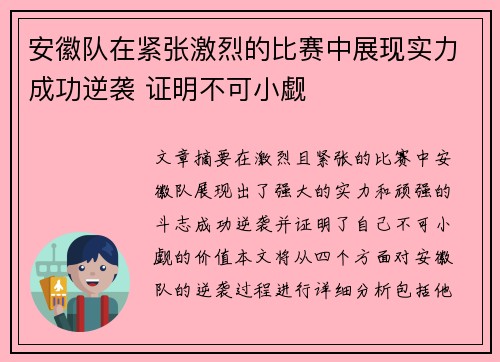 安徽队在紧张激烈的比赛中展现实力成功逆袭 证明不可小觑

文章摘要在激烈且紧张的比赛中安徽队展现出了强大的实力和顽强的斗志成功逆袭并证明了自己不可小觑的价值本文将从四个方面对安徽队的逆袭过程进行详细分析包括他